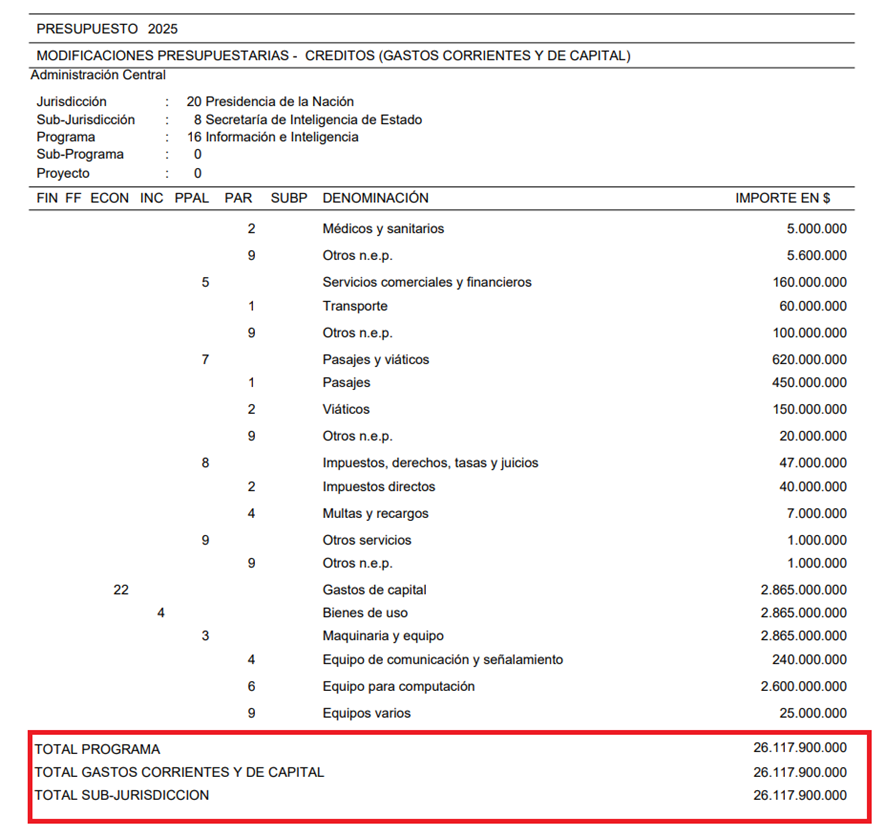 PRESUPUESTO 2025

MODIFICACIONES PRESUPUESTARIAS - CREDITOS (GASTOS CORRIENTES Y DE CAPITAL)

Administración Central

Jurisdicción : 20 Presidencia de la Nación
Sub-Jurisdicción : 8 Secretaría de Inteligencia de Estado
Programa : 16 Información e Inteligencia
Sub-Programa : 0
Proyecto : 0

| FIN | FF | ECON | INC | PPAL | PAR | SUBP | DENOMINACIÓN | IMPORTE EN $ |
|---|---|---|---|---|---|---|---|---|
| | | | | | 2 | | Médicos y sanitarios | 5.000.000 |
| | | | | | 9 | | Otros n.e.p. | 5.600.000 |
| | | | | 5 | | | Servicios comerciales y financieros | 160.000.000 |
| | | | | | 1 | | Transporte | 60.000.000 |
| | | | | | 9 | | Otros n.e.p. | 100.000.000 |
| | | | | 7 | | | Pasajes y viáticos | 620.000.000 |
| | | | | | 1 | | Pasajes | 450.000.000 |
| | | | | | 2 | | Viáticos | 150.000.000 |
| | | | | | 9 | | Otros n.e.p. | 20.000.000 |
| | | | | 8 | | | Impuestos, derechos, tasas y juicios | 47.000.000 |
| | | | | | 2 | | Impuestos directos | 40.000.000 |
| | | | | | 4 | | Multas y recargos | 7.000.000 |
| | | | | 9 | | | Otros servicios | 1.000.000 |
| | | | | | 9 | | Otros n.e.p. | 1.000.000 |
| | | 22 | | | | | Gastos de capital | 2.865.000.000 |
| | | | 4 | | | | Bienes de uso | 2.865.000.000 |
| | | | | 3 | | | Maquinaria y equipo | 2.865.000.000 |
| | | | | | 4 | | Equipo de comunicación y señalamiento | 240.000.000 |
| | | | | | 6 | | Equipo para computación | 2.600.000.000 |
| | | | | | 9 | | Equipos varios | 25.000.000 |

TOTAL PROGRAMA 26.117.900.000
TOTAL GASTOS CORRIENTES Y DE CAPITAL 26.117.900.000
TOTAL SUB-JURISDICCION 26.117.900.000